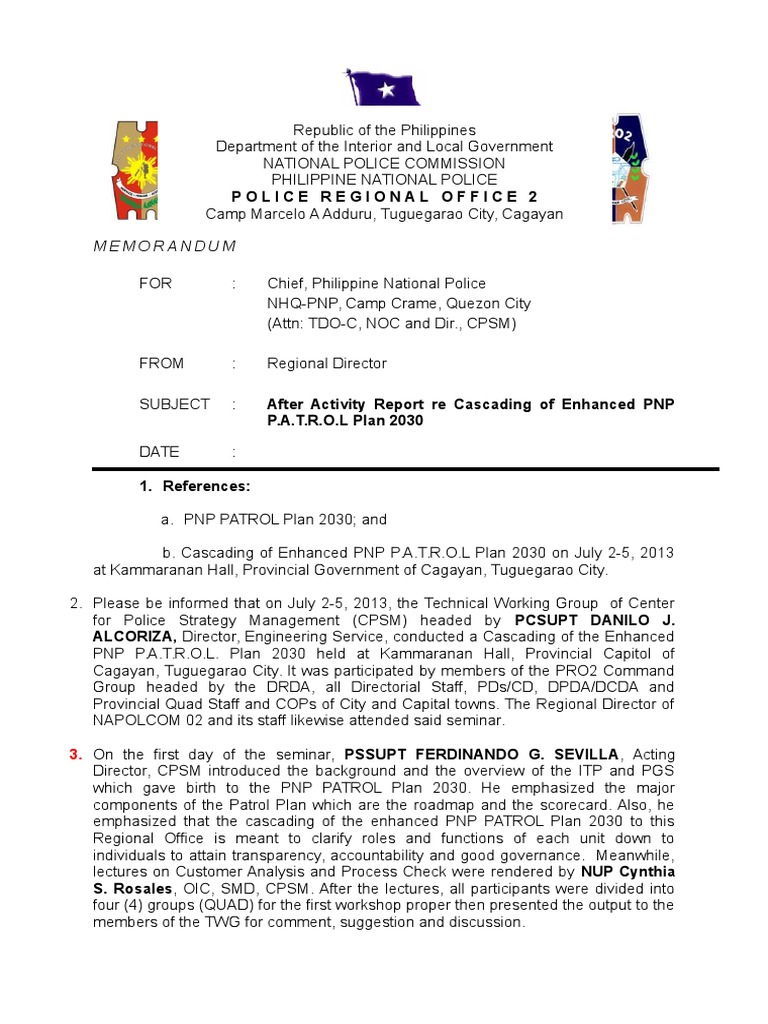 Republic of the Philippines
Department of the Interior and Local Government
NATIONAL POLICE COMMISSION
PHILIPPINE NATIONAL POLICE
POLICE REGIONAL OFFICE 2
Camp Marcelo A Adduru, Tuguegarao City, Cagayan

MEMORANDUM

FOR : Chief, Philippine National Police
NHQ-PNP, Camp Crame, Quezon City
(Attn: TDO-C, NOC and Dir., CPSM)

FROM : Regional Director

SUBJECT : After Activity Report re Cascading of Enhanced PNP P.A.T.R.O.L Plan 2030

DATE :

1. References:

a. PNP PATROL Plan 2030; and

b. Cascading of Enhanced PNP P.A.T.R.O.L Plan 2030 on July 2-5, 2013 at Kammaranan Hall, Provincial Government of Cagayan, Tuguegarao City.

2. Please be informed that on July 2-5, 2013, the Technical Working Group of Center for Police Strategy Management (CPSM) headed by PCSUPT DANILO J. ALCORIZA, Director, Engineering Service, conducted a Cascading of the Enhanced PNP P.A.T.R.O.L. Plan 2030 held at Kammaranan Hall, Provincial Capitol of Cagayan, Tuguegarao City. It was participated by members of the PRO2 Command Group headed by the DRDA, all Directorial Staff, PDs/CD, DPDA/DCDA and Provincial Quad Staff and COPs of City and Capital towns. The Regional Director of NAPOLCOM 02 and its staff likewise attended said seminar.

3. On the first day of the seminar, PSSUPT FERDINANDO G. SEVILLA, Acting Director, CPSM introduced the background and the overview of the ITP and PGS which gave birth to the PNP PATROL Plan 2030. He emphasized the major components of the Patrol Plan which are the roadmap and the scorecard. Also, he emphasized that the cascading of the enhanced PNP PATROL Plan 2030 to this Regional Office is meant to clarify roles and functions of each unit down to individuals to attain transparency, accountability and good governance. Meanwhile, lectures on Customer Analysis and Process Check were rendered by NUP Cynthia S. Rosales, OIC, SMD, CPSM. After the lectures, all participants were divided into four (4) groups (QUAD) for the first workshop proper then presented the output to the members of the TWG for comment, suggestion and discussion.